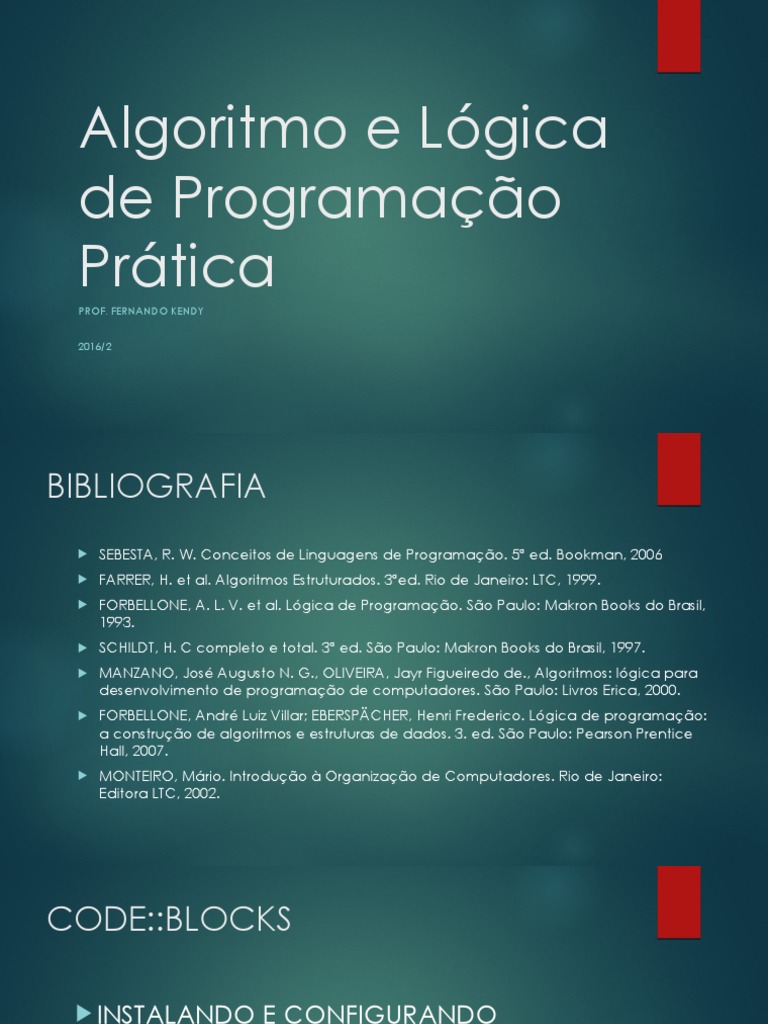 Algoritmo e Lógica de Programação Prática

PROF. FERNANDO KENDY

2016/2

BIBLIOGRAFIA

SEBESTA, R. W. Conceitos de Linguagens de Programação. 5ª ed. Bookman, 2006

FARRER, H. et al. Algoritmos Estruturados. 3ªed. Rio de Janeiro: LTC, 1999.

FORBELLONE, A. L. V. et al. Lógica de Programação. São Paulo: Makron Books do Brasil, 1993.

SCHILDT, H. C completo e total. 3ª ed. São Paulo: Makron Books do Brasil, 1997.

MANZANO, José Augusto N. G., OLIVEIRA, Jayr Figueiredo de., Algoritmos: lógica para desenvolvimento de programação de computadores. São Paulo: Livros Erica, 2000.

FORBELLONE, André Luiz Villar; EBERSPÄCHER, Henri Frederico. Lógica de programação: a construção de algoritmos e estruturas de dados. 3. ed. São Paulo: Pearson Prentice Hall, 2007.

MONTEIRO, Mário. Introdução à Organização de Computadores. Rio de Janeiro: Editora LTC, 2002.

CODE::BLOCKS

INSTALANDO E CONFIGURANDO